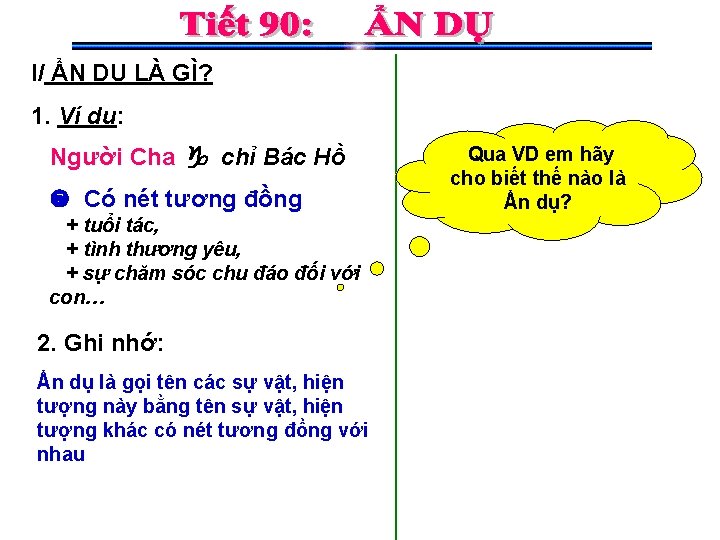 Tiết 90: ẨN DỤ

I/ ẨN DU LÀ GÌ?

1. Ví dụ:

Người Cha ♑ chỉ Bác Hồ

Có nét tương đồng

+ tuổi tác,

+ tình thương yêu,

+ sự chăm sóc chu đáo đối với con…

2. Ghi nhớ:

Ẩn dụ là gọi tên các sự vật, hiện tượng này bằng tên sự vật, hiện tượng khác có nét tương đồng với nhau

Qua VD em hãy cho biết thế nào là Ẩn dụ?